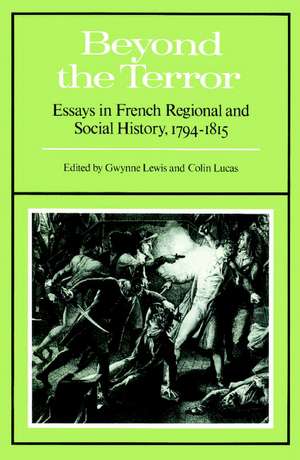 Beyond the Terror

Essays in French Regional and Social History, 1794-1815

Edited by Gwynne Lewis and Colin Lucas